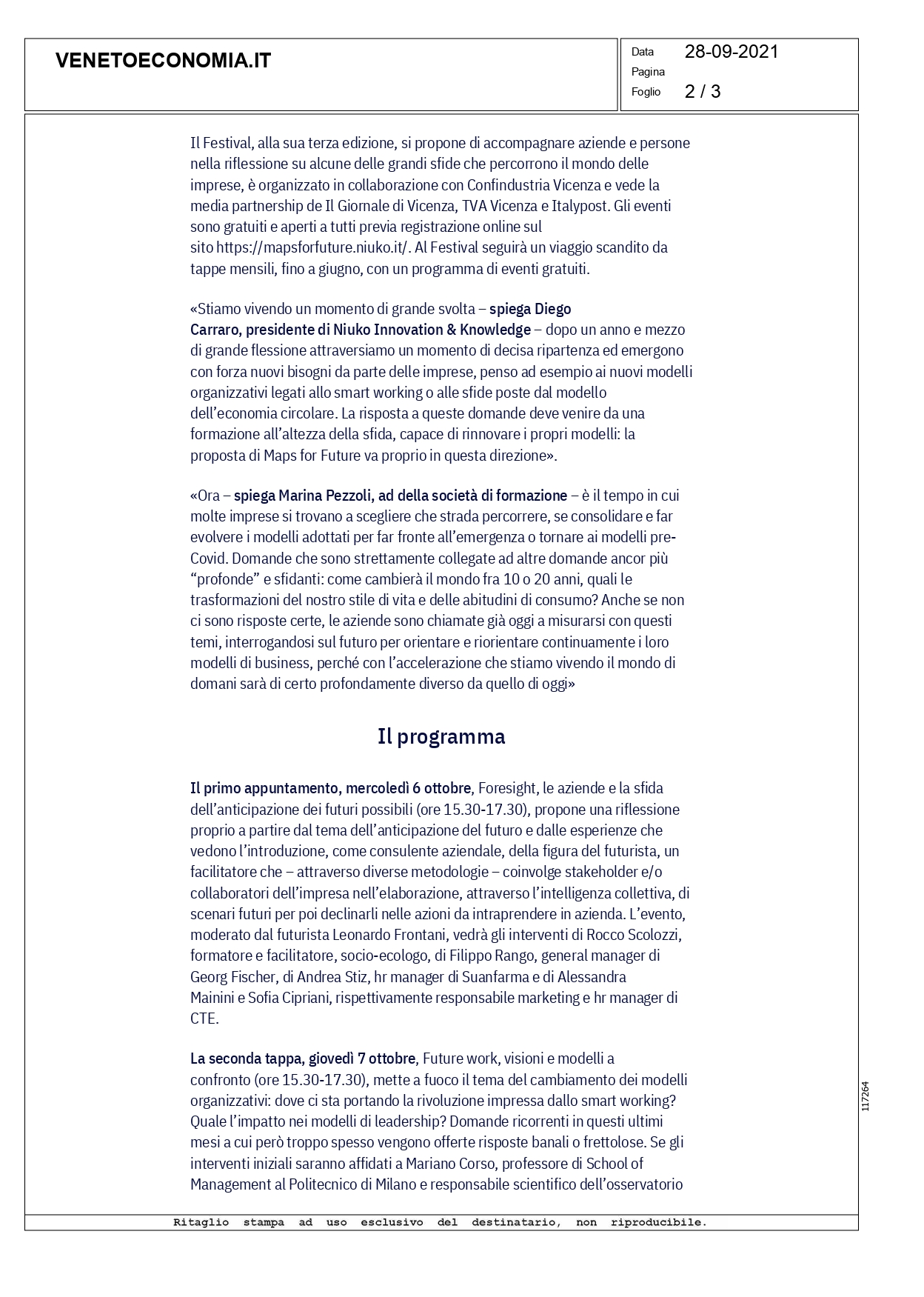 VENETOECONOMIA.IT

Data 28-09-2021
Pagina
Foglio 2 / 3

Il Festival, alla sua terza edizione, si propone di accompagnare aziende e persone nella riflessione su alcune delle grandi sfide che percorrono il mondo delle imprese, è organizzato in collaborazione con Confindustria Vicenza e vede la media partnership de Il Giornale di Vicenza, TVA Vicenza e Italypost. Gli eventi sono gratuiti e aperti a tutti previa registrazione online sul sito https://mapsforfuture.niuko.it/. Al Festival seguirà un viaggio scandito da tappe mensili, fino a giugno, con un programma di eventi gratuiti.

«Stiamo vivendo un momento di grande svolta – spiega Diego Carraro, presidente di Niuko Innovation & Knowledge – dopo un anno e mezzo di grande flessione attraversiamo un momento di decisa ripartenza ed emergono con forza nuovi bisogni da parte delle imprese, penso ad esempio ai nuovi modelli organizzativi legati allo smart working o alle sfide poste dal modello dell'economia circolare. La risposta a queste domande deve venire da una formazione all'altezza della sfida, capace di rinnovare i propri modelli: la proposta di Maps for Future va proprio in questa direzione».

«Ora – spiega Marina Pezzoli, ad della società di formazione – è il tempo in cui molte imprese si trovano a scegliere che strada percorrere, se consolidare e far evolvere i modelli adottati per far fronte all'emergenza o tornare ai modelli pre-Covid. Domande che sono strettamente collegate ad altre domande ancor più "profonde" e sfidanti: come cambierà il mondo fra 10 o 20 anni, quali le trasformazioni del nostro stile di vita e delle abitudini di consumo? Anche se non ci sono risposte certe, le aziende sono chiamate già oggi a misurarsi con questi temi, interrogandosi sul futuro per orientare e riorientare continuamente i loro modelli di business, perché con l'accelerazione che stiamo vivendo il mondo di domani sarà di certo profondamente diverso da quello di oggi»

Il programma

Il primo appuntamento, mercoledì 6 ottobre, Foresight, le aziende e la sfida dell'anticipazione dei futuri possibili (ore 15.30-17.30), propone una riflessione proprio a partire dal tema dell'anticipazione del futuro e dalle esperienze che vedono l'introduzione, come consulente aziendale, della figura del futurista, un facilitatore che – attraverso diverse metodologie – coinvolge stakeholder e/o collaboratori dell'impresa nell'elaborazione, attraverso l'intelligenza collettiva, di scenari futuri per poi declinarli nelle azioni da intraprendere in azienda. L'evento, moderato dal futurista Leonardo Frontani, vedrà gli interventi di Rocco Scolozzi, formatore e facilitatore, socio-ecologo, di Filippo Rango, general manager di Georg Fischer, di Andrea Stiz, hr manager di Suanfarma e di Alessandra Mainini e Sofia Cipriani, rispettivamente responsabile marketing e hr manager di CTE.

La seconda tappa, giovedì 7 ottobre, Future work, visioni e modelli a confronto (ore 15.30-17.30), mette a fuoco il tema del cambiamento dei modelli organizzativi: dove ci sta portando la rivoluzione impressa dallo smart working? Quale l'impatto nei modelli di leadership? Domande ricorrenti in questi ultimi mesi a cui però troppo spesso vengono offerte risposte banali o frettolose. Se gli interventi iniziali saranno affidati a Mariano Corso, professore di School of Management al Politecnico di Milano e responsabile scientifico dell'osservatorio

117264

Ritaglio stampa ad uso esclusivo del destinatario, non riproducibile.